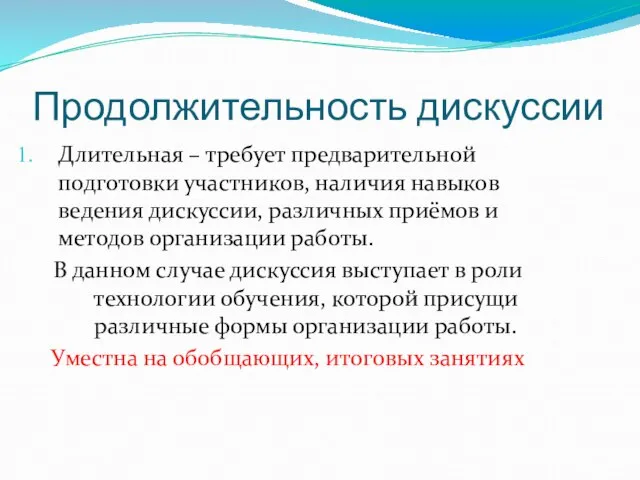 Продолжительность дискуссии

1. Длительная – требует предварительной подготовки участников, наличия навыков ведения дискуссии, различных приёмов и методов организации работы.

В данном случае дискуссия выступает в роли технологии обучения, которой присущи различные формы организации работы.

Уместна на обобщающих, итоговых занятиях